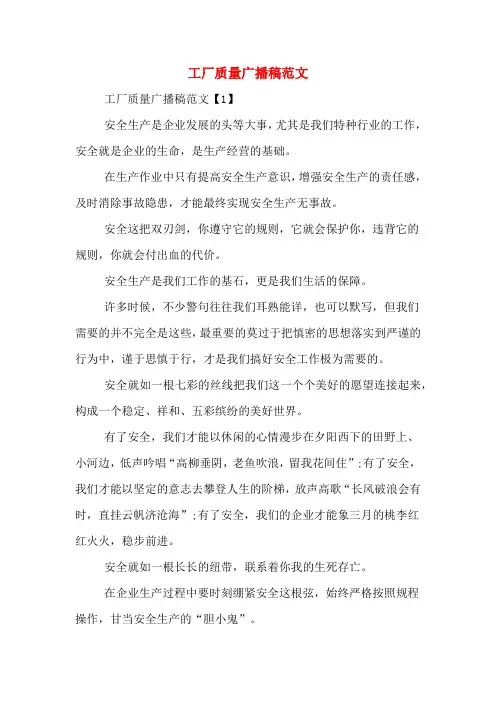 工厂质量广播稿范文

工厂质量广播稿范文【1】

安全生产是企业发展的头等大事，尤其是我们特种行业的工作，安全就是企业的生命，是生产经营的基础。

在生产作业中只有提高安全生产意识，增强安全生产的责任感，及时消除事故隐患，才能最终实现安全生产无事故。

安全这把双刃剑，你遵守它的规则，它就会保护你，违背它的规则，你就会付出血的代价。

安全生产是我们工作的基石，更是我们生活的保障。

许多时候，不少警句往往我们耳熟能详，也可以默写，但我们需要的并不完全是这些，最重要的莫过于把慎密的思想落实到严谨的行为中，谨于思慎于行，才是我们搞好安全工作极为需要的。

安全就如一根七彩的丝线把我们这一个个美好的愿望连接起来，构成一个稳定、祥和、五彩缤纷的美好世界。

有了安全，我们才能以休闲的心情漫步在夕阳西下的田野上、小河边，低声吟唱“高柳垂阴，老鱼吹浪，留我花间住”;有了安全，我们才能以坚定的意志去攀登人生的阶梯，放声高歌“长风破浪会有时，直挂云帆济沧海”;有了安全，我们的企业才能象三月的桃李红红火火，稳步前进。

安全就如一根长长的纽带，联系着你我的生死存亡。

在企业生产过程中要时刻绷紧安全这根弦，始终严格按照规程操作，甘当安全生产的“胆小鬼”。